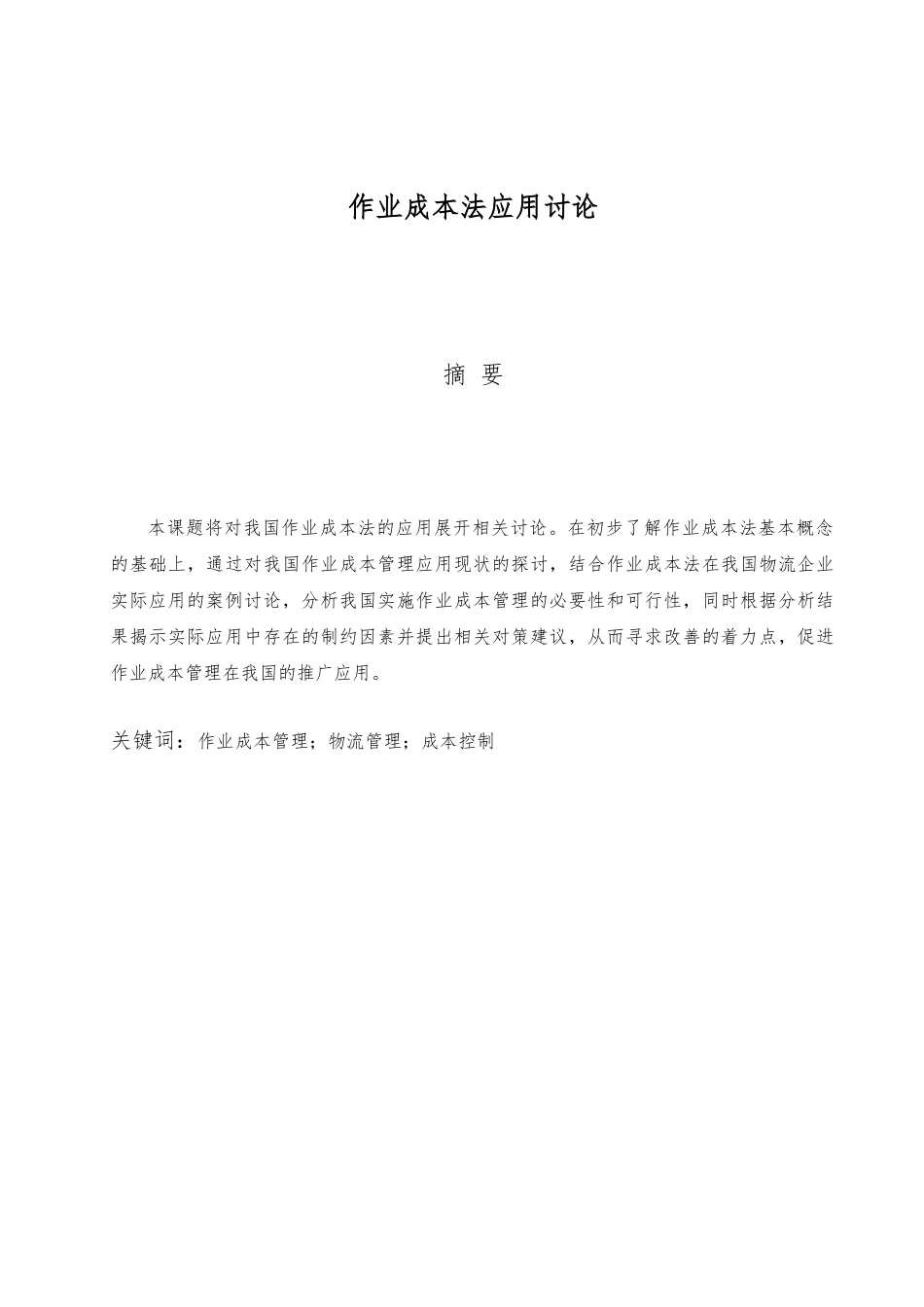 作业成本法应用讨论

摘 要

本课题将对我国作业成本法的应用展开相关讨论。在初步了解作业成本法基本概念的基础上，通过对我国作业成本管理应用现状的探讨，结合作业成本法在我国物流企业实际应用的案例讨论，分析我国实施作业成本管理的必要性和可行性，同时根据分析结果揭示实际应用中存在的制约因素并提出相关对策建议，从而寻求改善的着力点，促进作业成本管理在我国的推广应用。

关键词：作业成本管理；物流管理；成本控制